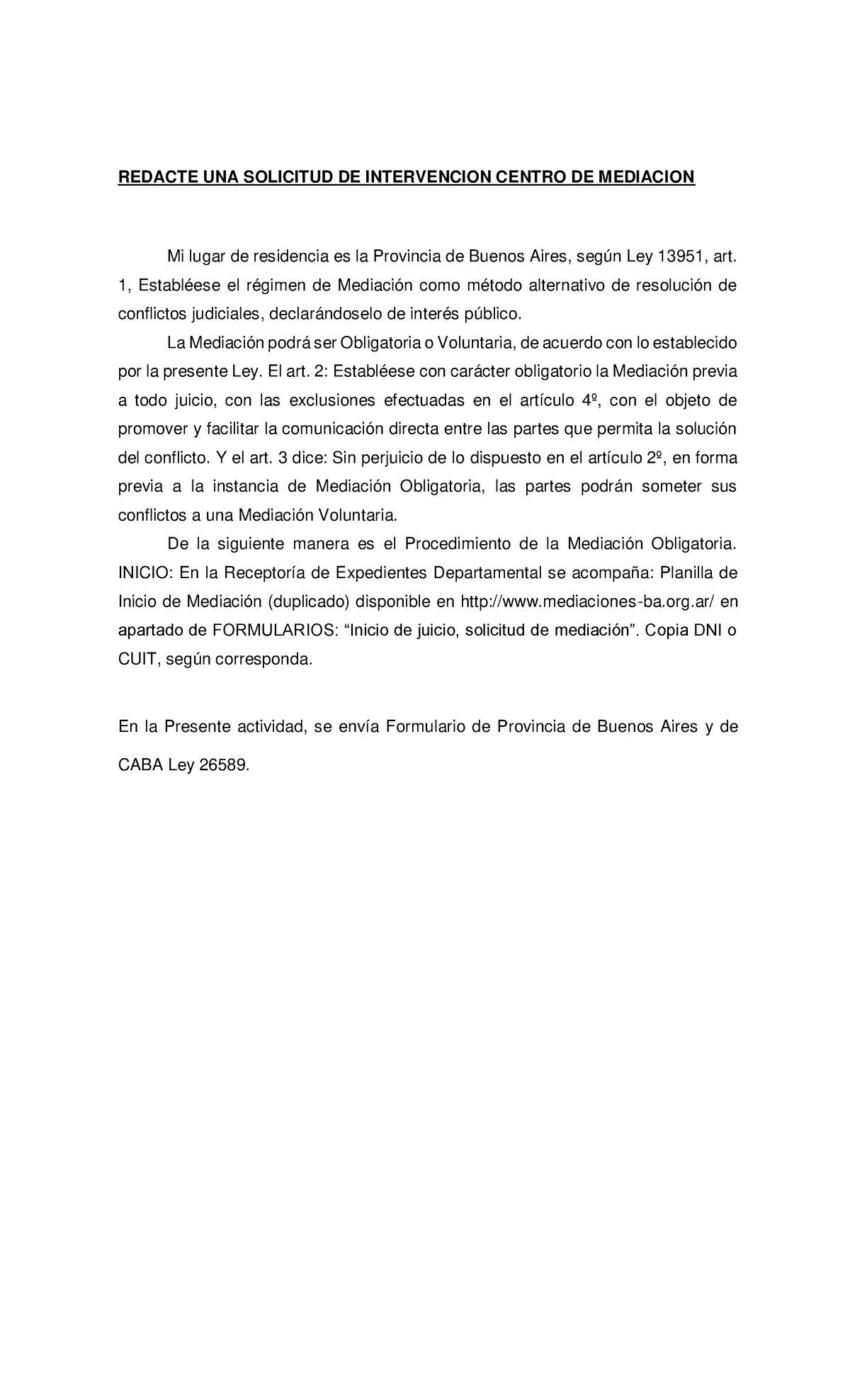 REDACTE UNA SOLICITUD DE INTERVENCION CENTRO DE MEDIACION

Mi lugar de residencia es la Provincia de Buenos Aires, según Ley 13951, art. 1, Establéese el régimen de Mediación como método alternativo de resolución de conflictos judiciales, declarándoselo de interés público.

La Mediación podrá ser Obligatoria o Voluntaria, de acuerdo con lo establecido por la presente Ley. El art. 2: Establéese con carácter obligatorio la Mediación previa a todo juicio, con las exclusiones efectuadas en el artículo 4º, con el objeto de promover y facilitar la comunicación directa entre las partes que permita la solución del conflicto. Y el art. 3 dice: Sin perjuicio de lo dispuesto en el artículo 2º, en forma previa a la instancia de Mediación Obligatoria, las partes podrán someter sus conflictos a una Mediación Voluntaria.

De la siguiente manera es el Procedimiento de la Mediación Obligatoria. INICIO: En la Receptoría de Expedientes Departamental se acompaña: Planilla de Inicio de Mediación (duplicado) disponible en http://www.mediaciones-ba.org.ar/ en apartado de FORMULARIOS: “Inicio de juicio, solicitud de mediación”. Copia DNI o CUIT, según corresponda.

En la Presente actividad, se envía Formulario de Provincia de Buenos Aires y de CABA Ley 26589.